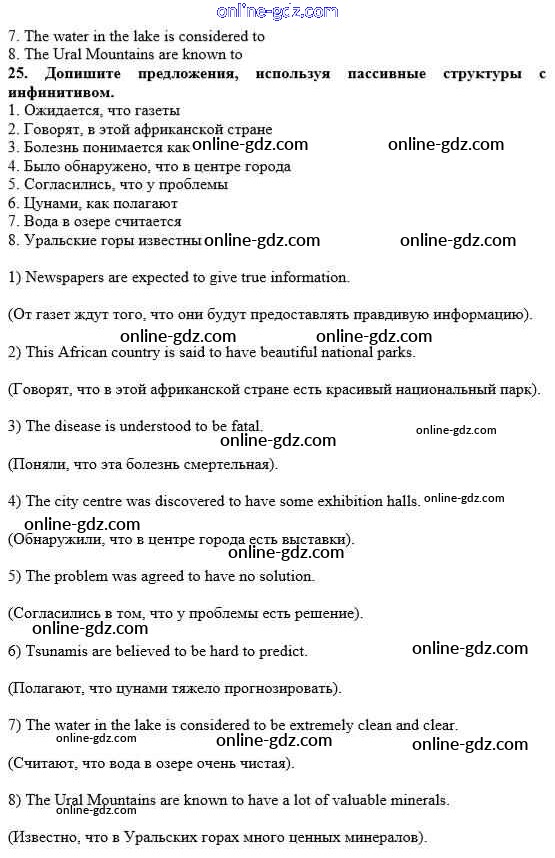 online-gdz.com
7. The water in the lake is considered to
8. The Ural Mountains are known to
**25. Допишите предложения, используя пассивные структуры с инфинитивом.**
1. Ожидается, что газеты
2. Говорят, в этой африканской стране
3. Болезнь понимается как online-gdz.com online-gdz.com
4. Было обнаружено, что в центре города
5. Согласились, что у проблемы
6. Цунами, как полагают
7. Вода в озере считается
8. Уральские горы известны online-gdz.com online-gdz.com

1) Newspapers are expected to give true information.

(От газет ждут того, что они будут предоставлять правдивую информацию).
online-gdz.com online-gdz.com
2) This African country is said to have beautiful national parks.

(Говорят, что в этой африканской стране есть красивый национальный парк).

3) The disease is understood to be fatal.
online-gdz.com online-gdz.com
(Поняли, что эта болезнь смертельная).

4) The city centre was discovered to have some exhibition halls. online-gdz.com
online-gdz.com
(Обнаружили, что в центре города есть выставки).
online-gdz.com
5) The problem was agreed to have no solution.

(Согласились в том, что у проблемы есть решение).
online-gdz.com
6) Tsunamis are believed to be hard to predict. online-gdz.com

(Полагают, что цунами тяжело прогнозировать).

7) The water in the lake is considered to be extremely clean and clear.
online-gdz.com online-gdz.com online-gdz.com
(Считают, что вода в озере очень чистая).

8) The Ural Mountains are known to have a lot of valuable minerals.
online-gdz.com

(Известно, что в Уральских горах много ценных минералов).